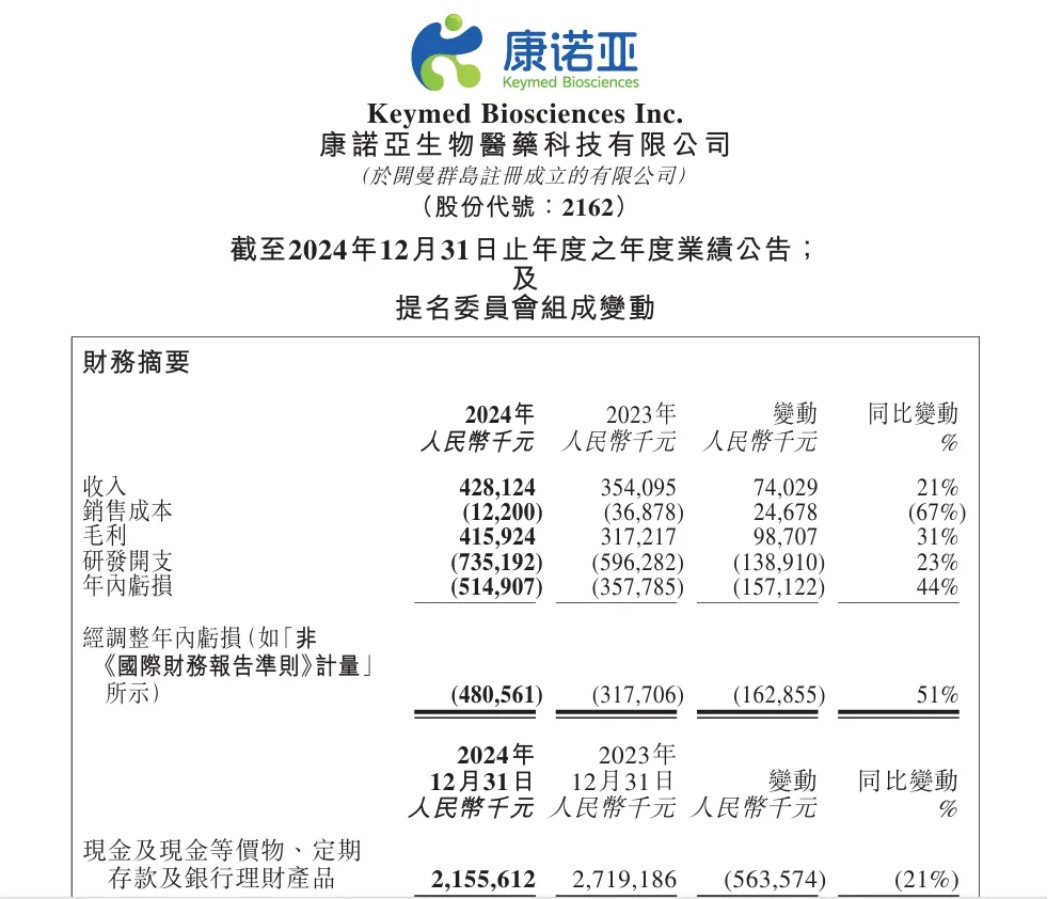 康诺亚
Keymed Biosciences

Keymed Biosciences Inc.
康諾亞生物醫藥科技有限公司
(於開曼群島註冊成立的有限公司)
(股份代號:2162)

截至2024年12月31日止年度之年度業績公告;
及
提名委員會組成變動

財務摘要

| | 2024年 人民幣千元 | 2023年 人民幣千元 | 變動 人民幣千元 | 同比變動 % |
|---|---|---|---|---|
| 收入 | 428,124 | 354,095 | 74,029 | 21% |
| 銷售成本 | (12,200) | (36,878) | 24,678 | (67%) |
| 毛利 | 415,924 | 317,217 | 98,707 | 31% |
| 研發開支 | (735,192) | (596,282) | (138,910) | 23% |
| 年內虧損 | (514,907) | (357,785) | (157,122) | 44% |
| 經調整年內虧損(如「非《國際財務報告準則》計量」所示) | (480,561) | (317,706) | (162,855) | 51% |

| | 2024年 12月31日 人民幣千元 | 2023年 12月31日 人民幣千元 | 變動 人民幣千元 | 同比變動 % |
|---|---|---|---|---|
| 現金及現金等價物、定期存款及銀行理財產品 | 2,155,612 | 2,719,186 | (563,574) | (21%) |